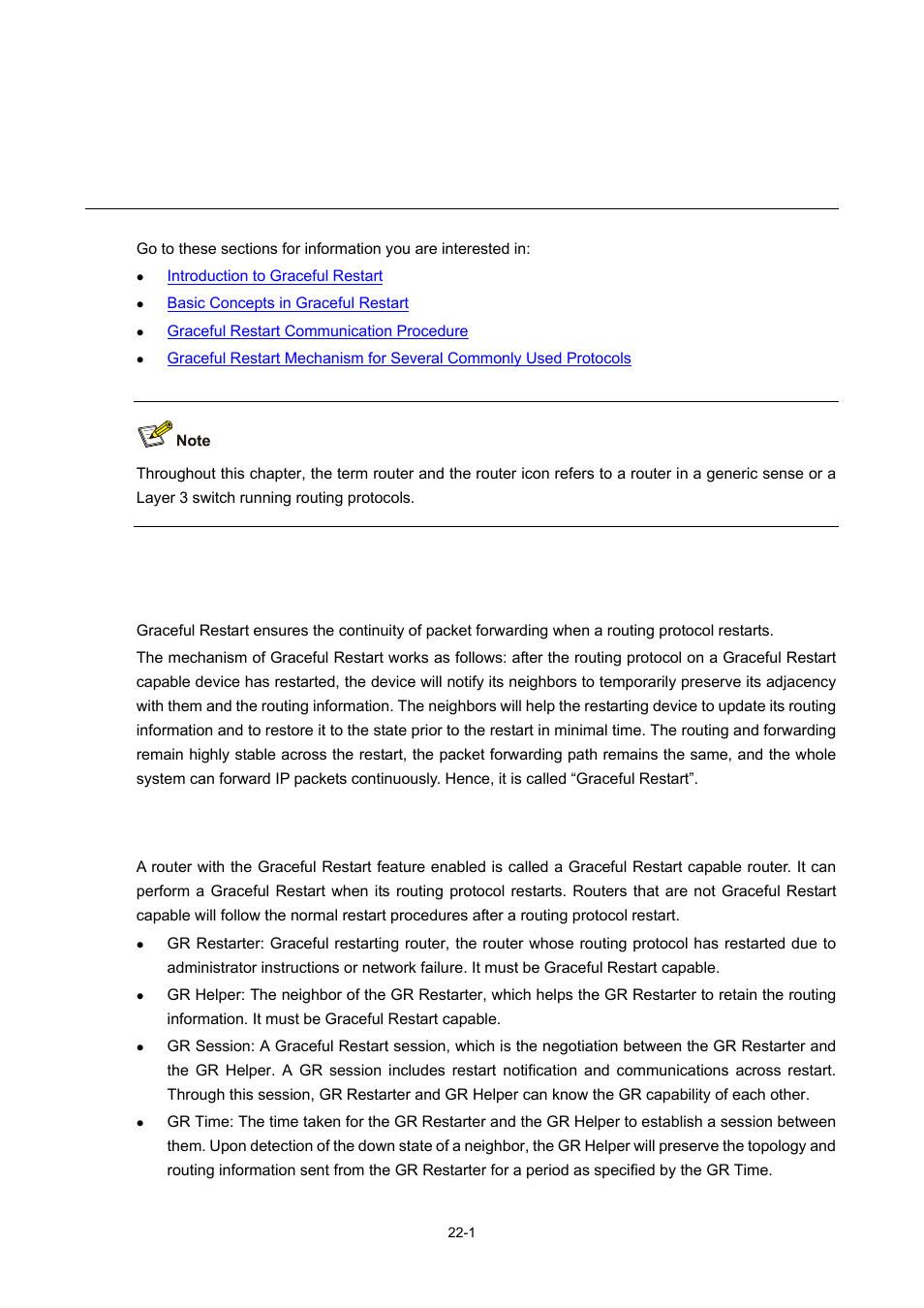 Go to these sections for information you are interested in:

- Introduction to Graceful Restart
- Basic Concepts in Graceful Restart
- Graceful Restart Communication Procedure
- Graceful Restart Mechanism for Several Commonly Used Protocols

Note

Throughout this chapter, the term router and the router icon refers to a router in a generic sense or a Layer 3 switch running routing protocols.

Graceful Restart ensures the continuity of packet forwarding when a routing protocol restarts.

The mechanism of Graceful Restart works as follows: after the routing protocol on a Graceful Restart capable device has restarted, the device will notify its neighbors to temporarily preserve its adjacency with them and the routing information. The neighbors will help the restarting device to update its routing information and to restore it to the state prior to the restart in minimal time. The routing and forwarding remain highly stable across the restart, the packet forwarding path remains the same, and the whole system can forward IP packets continuously. Hence, it is called “Graceful Restart”.

A router with the Graceful Restart feature enabled is called a Graceful Restart capable router. It can perform a Graceful Restart when its routing protocol restarts. Routers that are not Graceful Restart capable will follow the normal restart procedures after a routing protocol restart.

- GR Restarter: Graceful restarting router, the router whose routing protocol has restarted due to administrator instructions or network failure. It must be Graceful Restart capable.
- GR Helper: The neighbor of the GR Restarter, which helps the GR Restarter to retain the routing information. It must be Graceful Restart capable.
- GR Session: A Graceful Restart session, which is the negotiation between the GR Restarter and the GR Helper. A GR session includes restart notification and communications across restart. Through this session, GR Restarter and GR Helper can know the GR capability of each other.
- GR Time: The time taken for the GR Restarter and the GR Helper to establish a session between them. Upon detection of the down state of a neighbor, the GR Helper will preserve the topology and routing information sent from the GR Restarter for a period as specified by the GR Time.

22-1